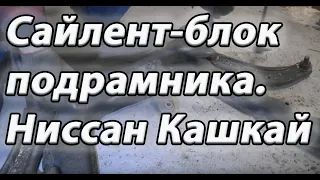 Сайлент-блок подрамника. Ниссан Кашкай